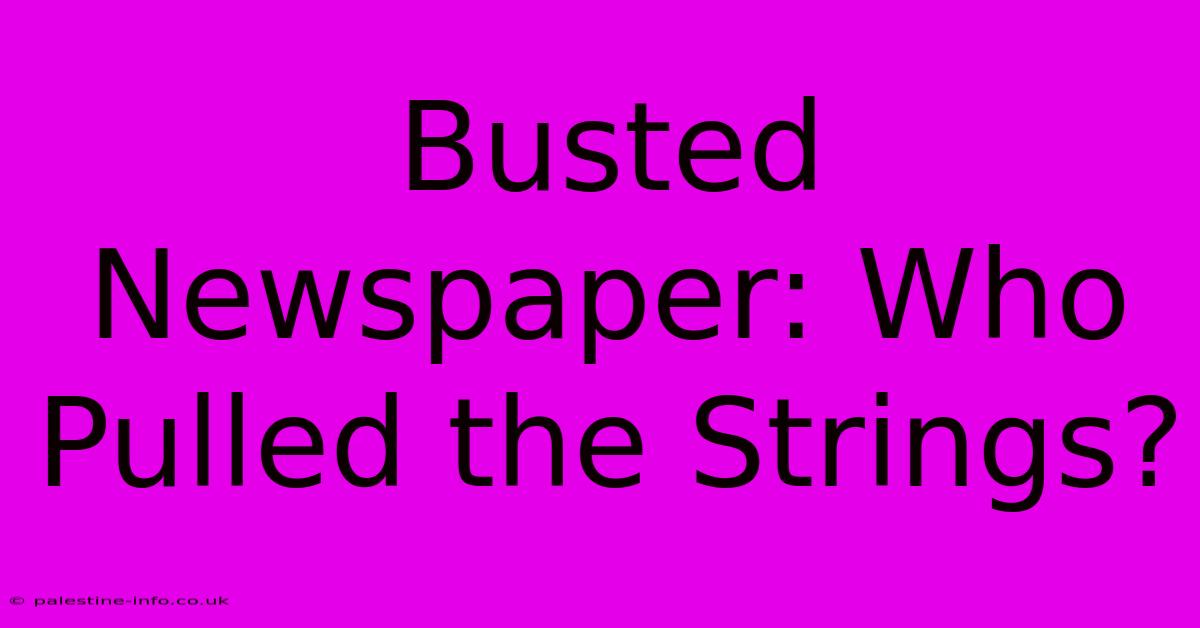 Busted Newspaper: Who Pulled the Strings?

© palestine-info.co.uk